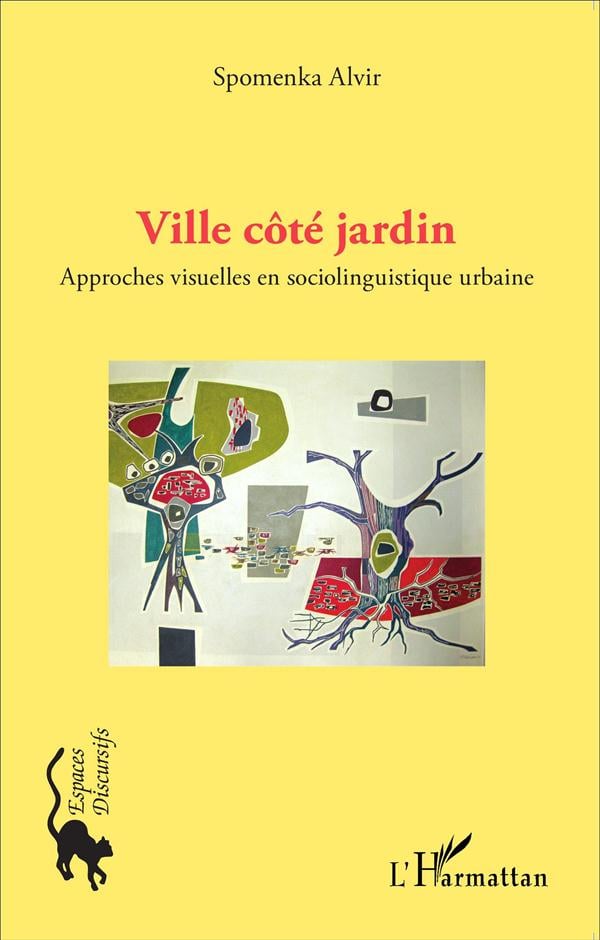 Spomenka Alvir

Ville côté jardin

Approches visuelles en sociolinguistique urbaine

Espaces
Discursifs

L'Harmattan